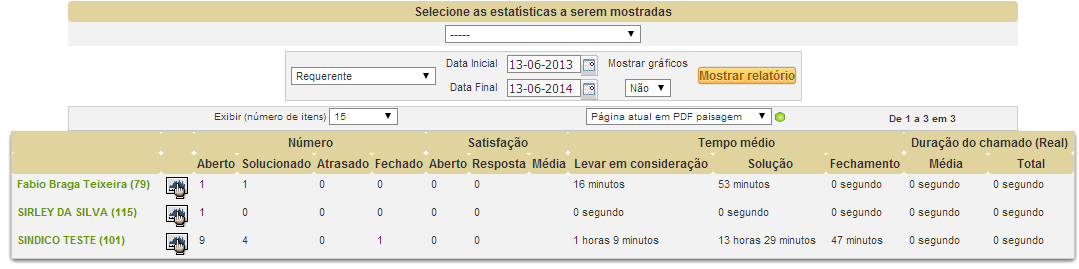 Selecione as estatísticas a serem mostradas

-----

Requerente

Data Inicial 13-06-2013

Data Final 13-06-2014

Mostrar gráficos

Não

Mostrar relatório

Exibir (número de itens) 15

Página atual em PDF paisagem

De 1 a 3 em 3

| | | Número | | | | Satisfação | | | Tempo médio | | | Duração do chamado (Real) | |
|---|---|---|---|---|---|---|---|---|---|---|---|---|---|
| | | Aberto | Solucionado | Atrasado | Fechado | Aberto | Resposta | Média | Levar em consideração | Solução | Fechamento | Média | Total |
| Fabio Braga Teixeira (79) | | 1 | 1 | 0 | 0 | 0 | 0 | | 16 minutos | 53 minutos | 0 segundo | 0 segundo | 0 segundo |
| SIRLEY DA SILVA (115) | | 1 | 0 | 0 | 0 | 0 | 0 | | 0 segundo | 0 segundo | 0 segundo | 0 segundo | 0 segundo |
| SINDICO TESTE (101) | | 9 | 4 | 0 | 1 | 0 | 0 | | 1 horas 9 minutos | 13 horas 29 minutos | 47 minutos | 0 segundo | 0 segundo |